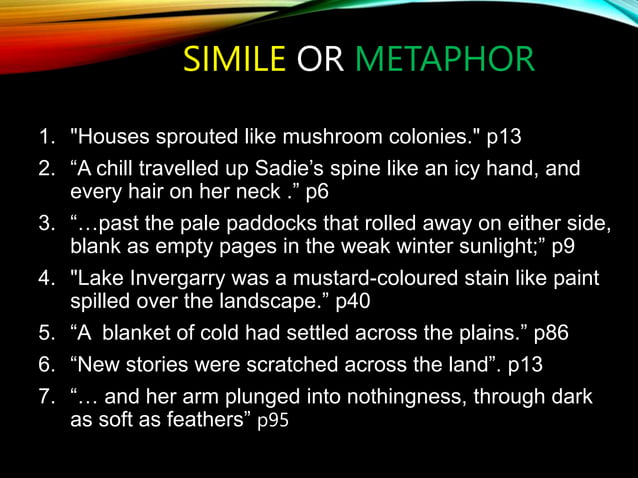 SIMILE OR METAPHOR

1. "Houses sprouted like mushroom colonies." p13
2. “A chill travelled up Sadie’s spine like an icy hand, and every hair on her neck .” p6
3. “…past the pale paddocks that rolled away on either side, blank as empty pages in the weak winter sunlight;” p9
4. "Lake Invergarry was a mustard-coloured stain like paint spilled over the landscape.” p40
5. “A blanket of cold had settled across the plains.” p86
6. “New stories were scratched across the land”. p13
7. “… and her arm plunged into nothingness, through dark as soft as feathers” p95